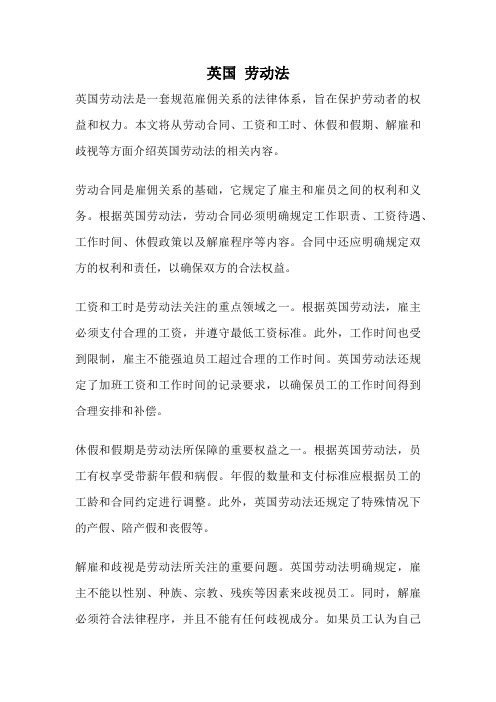 英国 劳动法

英国劳动法是一套规范雇佣关系的法律体系，旨在保护劳动者的权益和权力。本文将从劳动合同、工资和工时、休假和假期、解雇和歧视等方面介绍英国劳动法的相关内容。

劳动合同是雇佣关系的基础，它规定了雇主和雇员之间的权利和义务。根据英国劳动法，劳动合同必须明确规定工作职责、工资待遇、工作时间、休假政策以及解雇程序等内容。合同中还应明确规定双方的权利和责任，以确保双方的合法权益。

工资和工时是劳动法关注的重点领域之一。根据英国劳动法，雇主必须支付合理的工资，并遵守最低工资标准。此外，工作时间也受到限制，雇主不能强迫员工超过合理的工作时间。英国劳动法还规定了加班工资和工作时间的记录要求，以确保员工的工作时间得到合理安排和补偿。

休假和假期是劳动法所保障的重要权益之一。根据英国劳动法，员工有权享受带薪年假和病假。年假的数量和支付标准应根据员工的工龄和合同约定进行调整。此外，英国劳动法还规定了特殊情况下的产假、陪产假和丧假等。

解雇和歧视是劳动法所关注的重要问题。英国劳动法明确规定，雇主不能以性别、种族、宗教、残疾等因素来歧视员工。同时，解雇必须符合法律程序，并且不能有任何歧视成分。如果员工认为自己